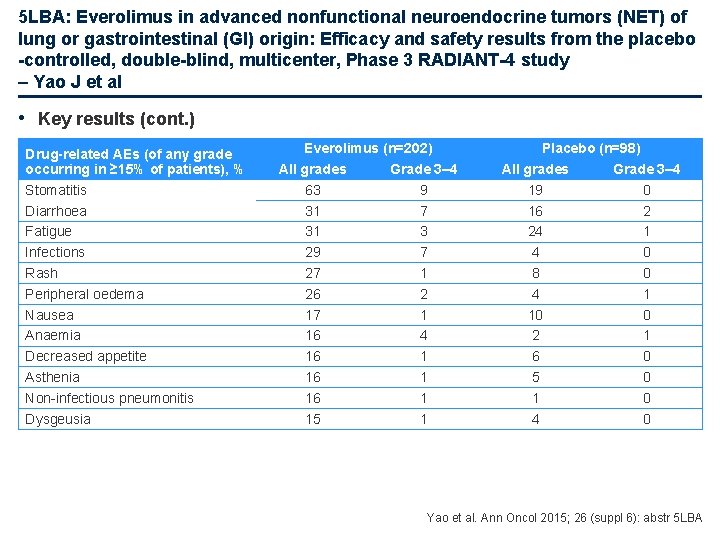 5LBA: Everolimus in advanced nonfunctional neuroendocrine tumors (NET) of lung or gastrointestinal (GI) origin: Efficacy and safety results from the placebo -controlled, double-blind, multicenter, Phase 3 RADIANT-4 study – Yao J et al

• Key results (cont.)

| Drug-related AEs (of any grade occurring in ≥15% of patients), % | Everolimus (n=202) All grades | Everolimus (n=202) Grade 3–4 | Placebo (n=98) All grades | Placebo (n=98) Grade 3–4 |
|---|---|---|---|---|
| Stomatitis | 63 | 9 | 19 | 0 |
| Diarrhoea | 31 | 7 | 16 | 2 |
| Fatigue | 31 | 3 | 24 | 1 |
| Infections | 29 | 7 | 4 | 0 |
| Rash | 27 | 1 | 8 | 0 |
| Peripheral oedema | 26 | 2 | 4 | 1 |
| Nausea | 17 | 1 | 10 | 0 |
| Anaemia | 16 | 4 | 2 | 1 |
| Decreased appetite | 16 | 1 | 6 | 0 |
| Asthenia | 16 | 1 | 5 | 0 |
| Non-infectious pneumonitis | 16 | 1 | 1 | 0 |
| Dysgeusia | 15 | 1 | 4 | 0 |

Yao et al. Ann Oncol 2015; 26 (suppl 6): abstr 5LBA